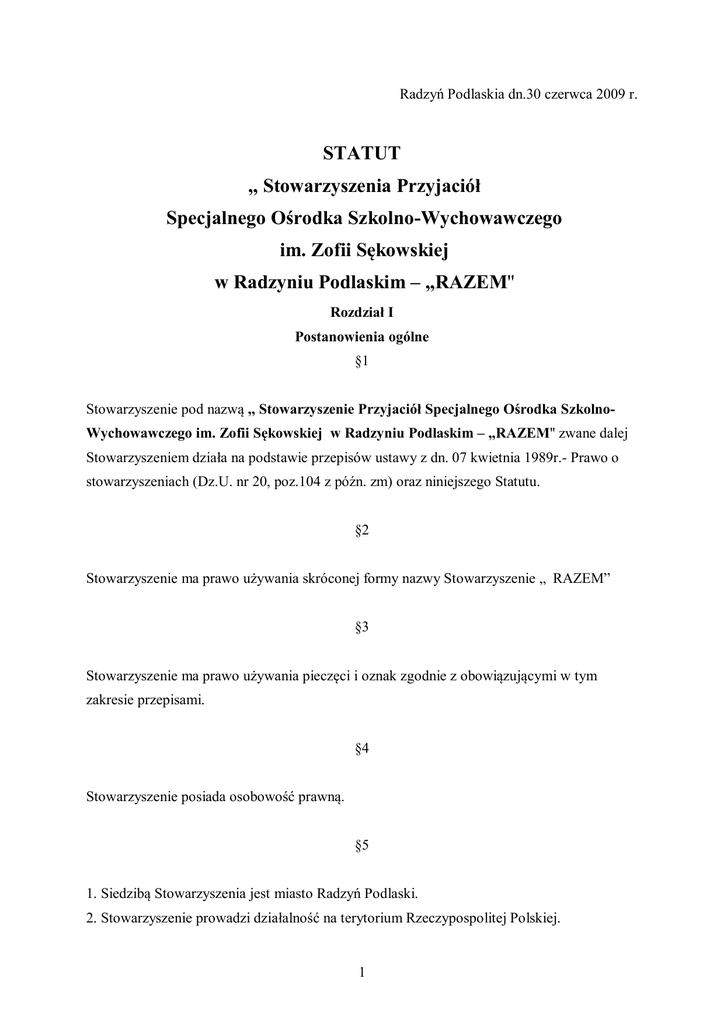 Radzyń Podlaskia dn.30 czerwca 2009 r.

STATUT
„ Stowarzyszenia Przyjaciół
Specjalnego Ośrodka Szkolno-Wychowawczego
im. Zofii Sękowskiej
w Radzyniu Podlaskim – „RAZEM"

Rozdział I
Postanowienia ogólne
§1

Stowarzyszenie pod nazwą „ Stowarzyszenie Przyjaciół Specjalnego Ośrodka Szkolno-Wychowawczego im. Zofii Sękowskiej w Radzyniu Podlaskim – „RAZEM" zwane dalej Stowarzyszeniem działa na podstawie przepisów ustawy z dn. 07 kwietnia 1989r.- Prawo o stowarzyszeniach (Dz.U. nr 20, poz.104 z późn. zm) oraz niniejszego Statutu.

§2

Stowarzyszenie ma prawo używania skróconej formy nazwy Stowarzyszenie „ RAZEM”

§3

Stowarzyszenie ma prawo używania pieczęci i oznak zgodnie z obowiązującymi w tym zakresie przepisami.

§4

Stowarzyszenie posiada osobowość prawną.

§5

1. Siedzibą Stowarzyszenia jest miasto Radzyń Podlaski.
2. Stowarzyszenie prowadzi działalność na terytorium Rzeczypospolitej Polskiej.

1